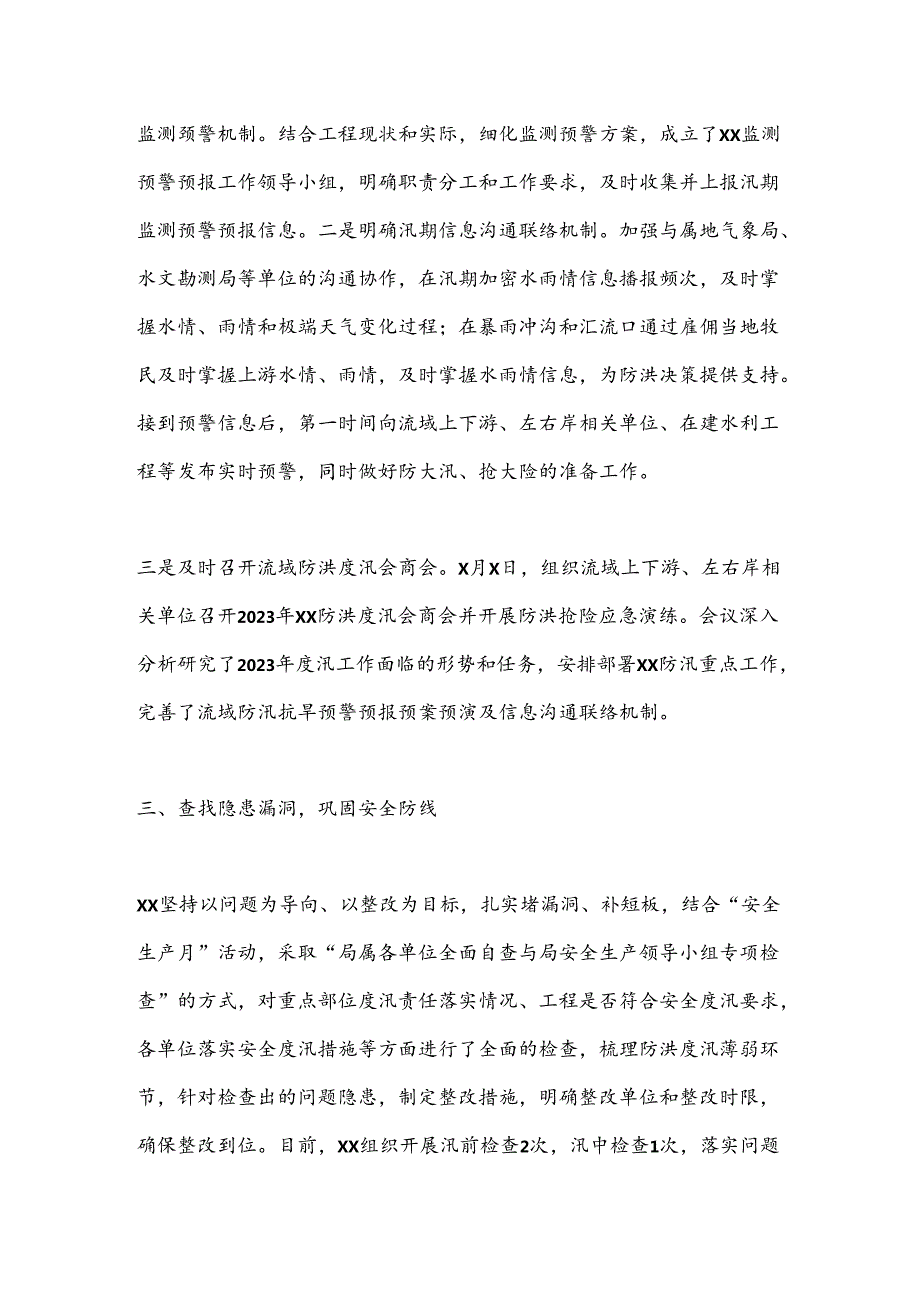 监测预警机制。结合工程现状和实际，细化监测预警方案，成立了XX监测预警预报工作领导小组，明确职责分工和工作要求，及时收集并上报汛期监测预警预报信息。二是明确汛期信息沟通联络机制。加强与属地气象局、水文勘测局等单位的沟通协作，在汛期加密水雨情信息播报频次，及时掌握水情、雨情和极端天气变化过程；在暴雨冲沟和汇流口通过雇佣当地牧民及时掌握上游水情、雨情，及时掌握水雨情信息，为防洪决策提供支持。接到预警信息后，第一时间向流域上下游、左右岸相关单位、在建水利工程等发布实时预警，同时做好防大汛、抢大险的准备工作。

三是及时召开流域防洪度汛会商会。X月X日，组织流域上下游、左右岸相关单位召开2023年XX防洪度汛会商会并开展防洪抢险应急演练。会议深入分析研究了2023年度汛工作面临的形势和任务，安排部署XX防汛重点工作，完善了流域防汛抗旱预警预报预案预演及信息沟通联络机制。

三、查找隐患漏洞，巩固安全防线

XX坚持以问题为导向、以整改为目标，扎实堵漏洞、补短板，结合“安全生产月”活动，采取“局属各单位全面自查与局安全生产领导小组专项检查”的方式，对重点部位度汛责任落实情况、工程是否符合安全度汛要求，各单位落实安全度汛措施等方面进行了全面的检查，梳理防洪度汛薄弱环节，针对检查出的问题隐患，制定整改措施，明确整改单位和整改时限，确保整改到位。目前，XX组织开展汛前检查2次，汛中检查1次，落实问题